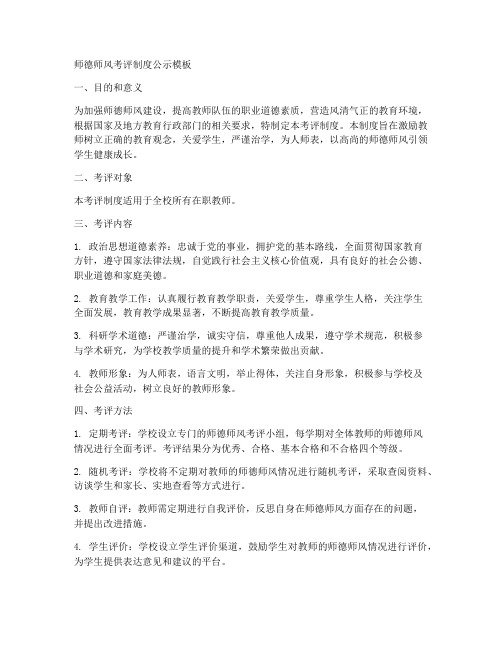 师德师风考评制度公示模板

一、目的和意义

为加强师德师风建设，提高教师队伍的职业道德素质，营造风清气正的教育环境，根据国家及地方教育行政部门的相关要求，特制定本考评制度。本制度旨在激励教师树立正确的教育观念，关爱学生，严谨治学，为人师表，以高尚的师德师风引领学生健康成长。

二、考评对象

本考评制度适用于全校所有在职教师。

三、考评内容

1. 政治思想道德素养：忠诚于党的事业，拥护党的基本路线，全面贯彻国家教育方针，遵守国家法律法规，自觉践行社会主义核心价值观，具有良好的社会公德、职业道德和家庭美德。

2. 教育教学工作：认真履行教育教学职责，关爱学生，尊重学生人格，关注学生全面发展，教育教学成果显著，不断提高教育教学质量。

3. 科研学术道德：严谨治学，诚实守信，尊重他人成果，遵守学术规范，积极参与学术研究，为学校教学质量的提升和学术繁荣做出贡献。

4. 教师形象：为人师表，语言文明，举止得体，关注自身形象，积极参与学校及社会公益活动，树立良好的教师形象。

四、考评方法

1. 定期考评：学校设立专门的师德师风考评小组，每学期对全体教师的师德师风情况进行全面考评。考评结果分为优秀、合格、基本合格和不合格四个等级。

2. 随机考评：学校将不定期对教师的师德师风情况进行随机考评，采取查阅资料、访谈学生和家长、实地查看等方式进行。

3. 教师自评：教师需定期进行自我评价，反思自身在师德师风方面存在的问题，并提出改进措施。

4. 学生评价：学校设立学生评价渠道，鼓励学生对教师的师德师风情况进行评价，为学生提供表达意见和建议的平台。